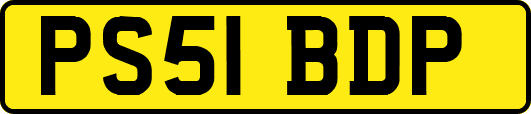 PS51 BDP